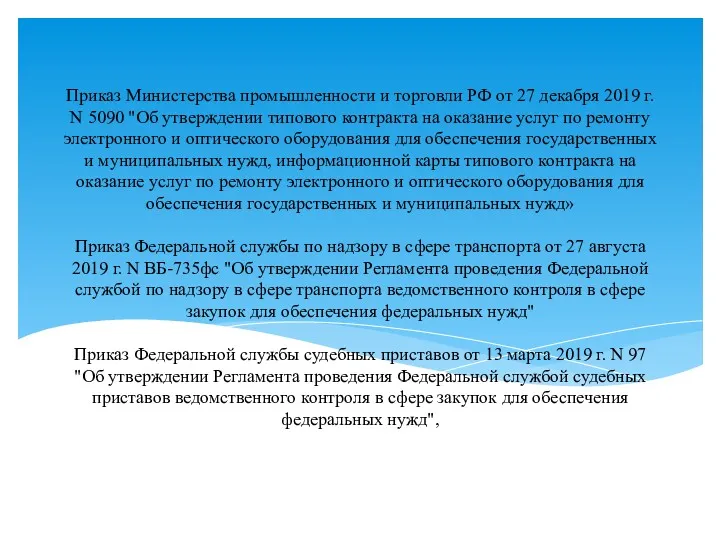 Приказ Министерства промышленности и торговли РФ от 27 декабря 2019 г. N 5090 "Об утверждении типового контракта на оказание услуг по ремонту электронного и оптического оборудования для обеспечения государственных и муниципальных нужд, информационной карты типового контракта на оказание услуг по ремонту электронного и оптического оборудования для обеспечения государственных и муниципальных нужд»

Приказ Федеральной службы по надзору в сфере транспорта от 27 августа 2019 г. N ВБ-735фс "Об утверждении Регламента проведения Федеральной службой по надзору в сфере транспорта ведомственного контроля в сфере закупок для обеспечения федеральных нужд"

Приказ Федеральной службы судебных приставов от 13 марта 2019 г. N 97 "Об утверждении Регламента проведения Федеральной службой судебных приставов ведомственного контроля в сфере закупок для обеспечения федеральных нужд",